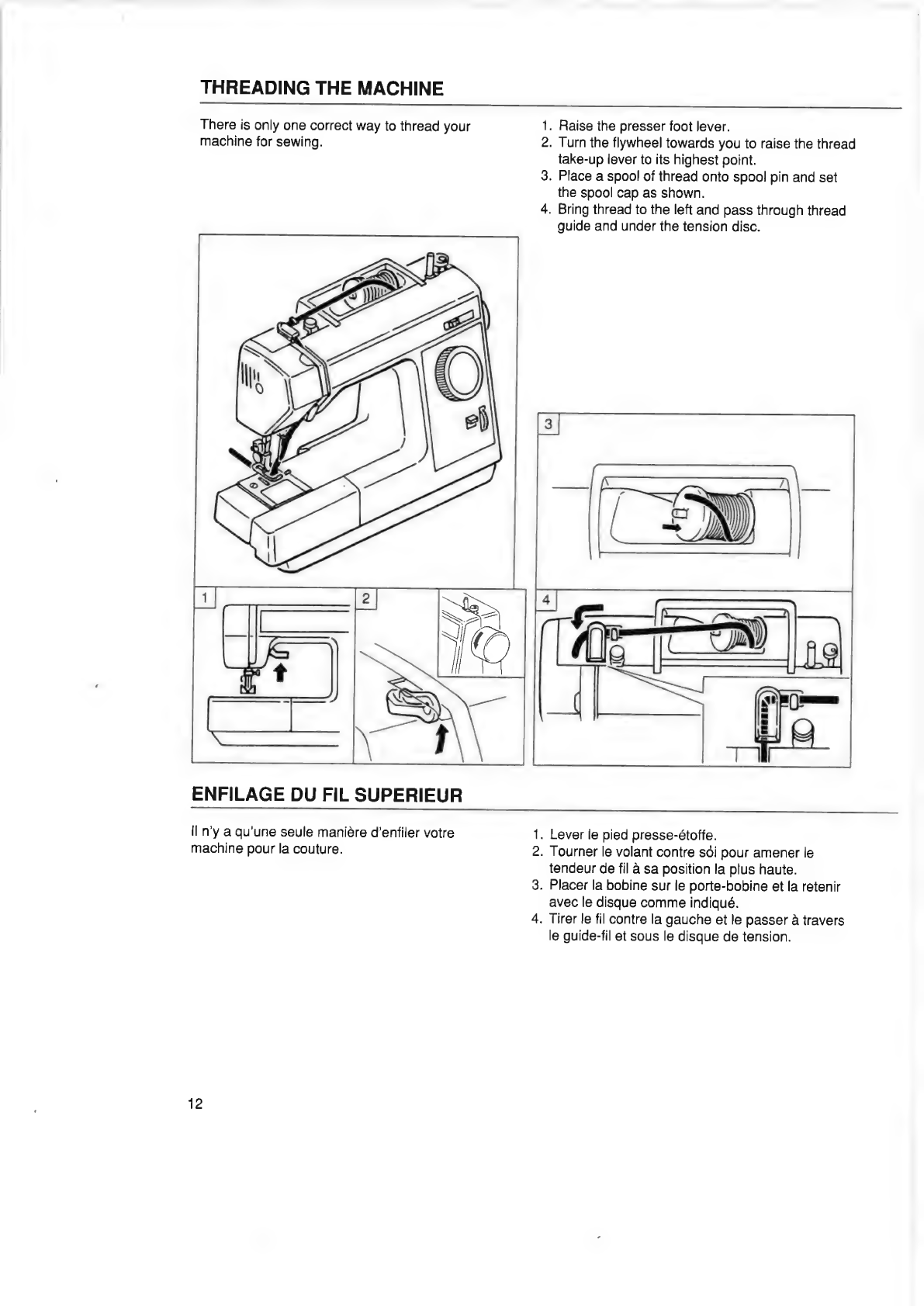 THREADING THE MACHINE

There is only one correct way to thread your machine for sewing.

1. Raise the presser foot lever.
2. Turn the flywheel towards you to raise the thread take-up lever to its highest point.
3. Place a spool of thread onto spool pin and set the spool cap as shown.
4. Bring thread to the left and pass through thread guide and under the tension disc.

3

1

2

4

ENFILAGE DU FIL SUPERIEUR

Il n'y a qu'une seule manière d'enfiler votre machine pour la couture.

1. Lever le pied presse-étoffe.
2. Tourner le volant contre sòi pour amener le tendeur de fil à sa position la plus haute.
3. Placer la bobine sur le porte-bobine et la retenir avec le disque comme indiqué.
4. Tirer le fil contre la gauche et le passer à travers le guide-fil et sous le disque de tension.

12